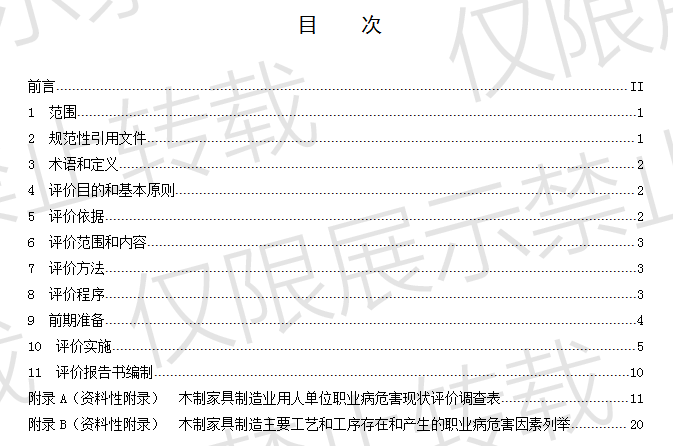 目 次

前言 II
1 范围 1
2 规范性引用文件 1
3 术语和定义 2
4 评价目的和基本原则 2
5 评价依据 2
6 评价范围和内容 3
7 评价方法 3
8 评价程序 3
9 前期准备 4
10 评价实施 5
11 评价报告书编制 10
附录A（资料性附录） 木制家具制造业用人单位职业病危害现状评价调查表 11
附录B（资料性附录） 木制家具制造主要工艺和工序存在和产生的职业病危害因素列举 20

仅限展示禁止转载